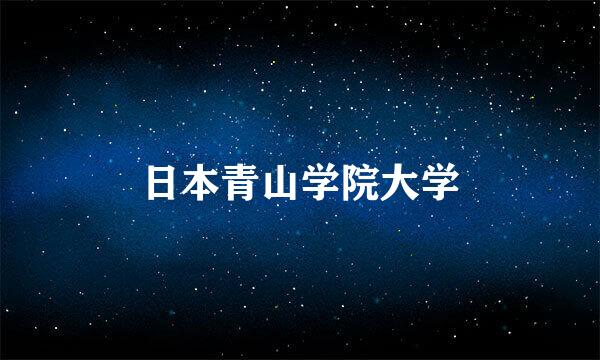 日本青山学院大学